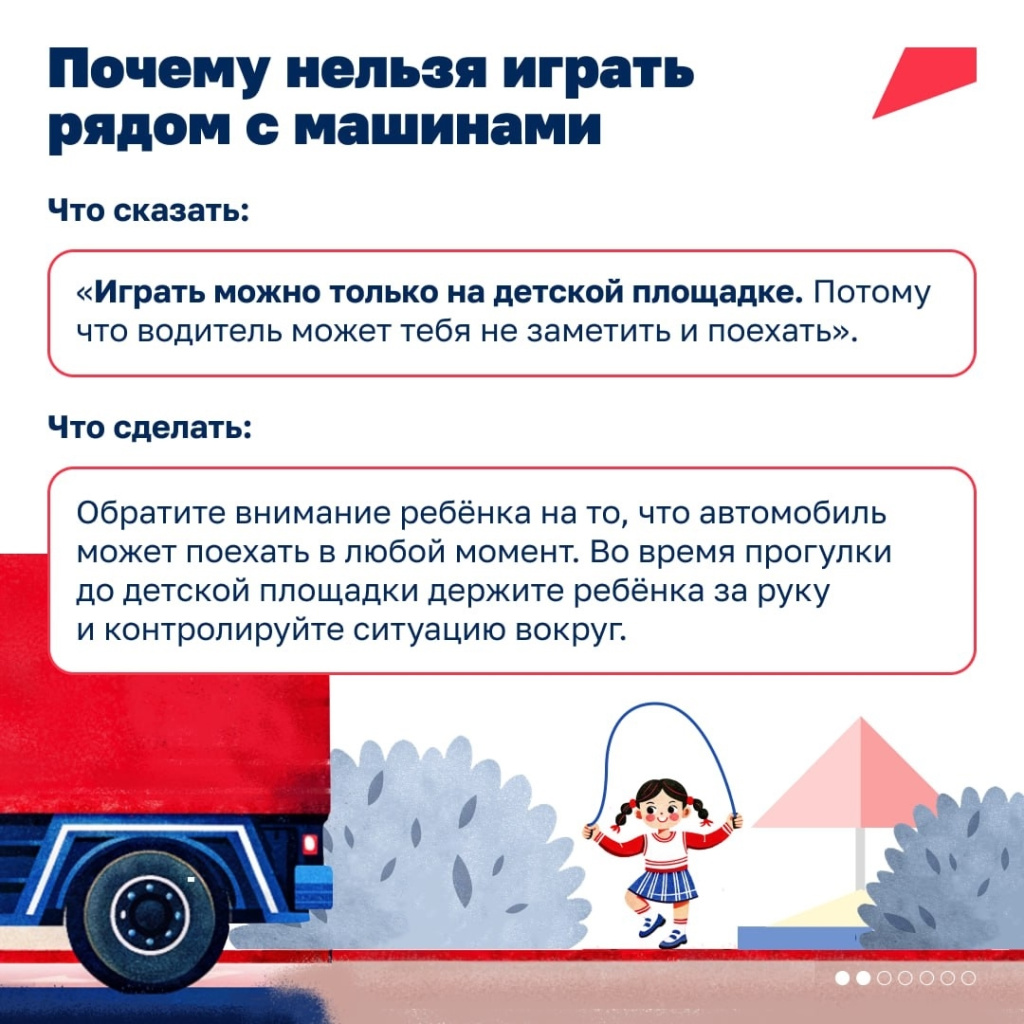 Почему нельзя играть рядом с машинами

Что сказать:

«Играть можно только на детской площадке. Потому что водитель может тебя не заметить и поехать».

Что сделать:

Обратите внимание ребёнка на то, что автомобиль может поехать в любой момент. Во время прогулки до детской площадки держите ребёнка за руку и контролируйте ситуацию вокруг.